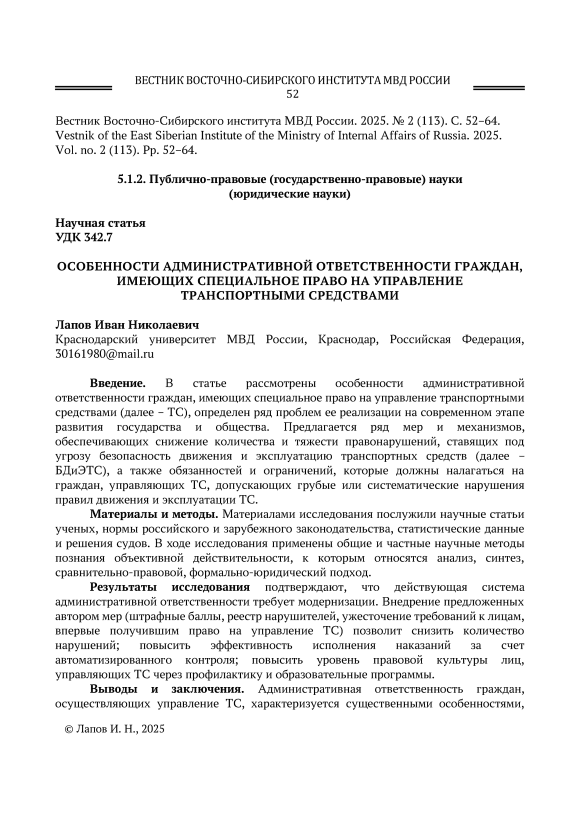 ВЕСТНИК ВОСТОЧНО-СИБИРСКОГО ИНСТИТУТА МВД РОССИИ
52

Вестник Восточно-Сибирского института МВД России. 2025. № 2 (113). С. 52–64.
Vestnik of the East Siberian Institute of the Ministry of Internal Affairs of Russia. 2025. Vol. no. 2 (113). Pp. 52–64.

5.1.2. Публично-правовые (государственно-правовые) науки (юридические науки)

Научная статья
УДК 342.7

ОСОБЕННОСТИ АДМИНИСТРАТИВНОЙ ОТВЕТСТВЕННОСТИ ГРАЖДАН, ИМЕЮЩИХ СПЕЦИАЛЬНОЕ ПРАВО НА УПРАВЛЕНИЕ ТРАНСПОРТНЫМИ СРЕДСТВАМИ

Лапов Иван Николаевич
Краснодарский университет МВД России, Краснодар, Российская Федерация, 30161980@mail.ru

Введение. В статье рассмотрены особенности административной ответственности граждан, имеющих специальное право на управление транспортными средствами (далее – ТС), определен ряд проблем ее реализации на современном этапе развития государства и общества. Предлагается ряд мер и механизмов, обеспечивающих снижение количества и тяжести правонарушений, ставящих под угрозу безопасность движения и эксплуатацию транспортных средств (далее – БДиЭТС), а также обязанностей и ограничений, которые должны налагаться на граждан, управляющих ТС, допускающих грубые или систематические нарушения правил движения и эксплуатации ТС.

Материалы и методы. Материалами исследования послужили научные статьи ученых, нормы российского и зарубежного законодательства, статистические данные и решения судов. В ходе исследования применены общие и частные научные методы познания объективной действительности, к которым относятся анализ, синтез, сравнительно-правовой, формально-юридический подход.

Результаты исследования подтверждают, что действующая система административной ответственности требует модернизации. Внедрение предложенных автором мер (штрафные баллы, реестр нарушителей, ужесточение требований к лицам, впервые получившим право на управление ТС) позволит снизить количество нарушений; повысить эффективность исполнения наказаний за счет автоматизированного контроля; повысить уровень правовой культуры лиц, управляющих ТС через профилактику и образовательные программы.

Выводы и заключения. Административная ответственность граждан, осуществляющих управление ТС, характеризуется существенными особенностями,

© Лапов И. Н., 2025